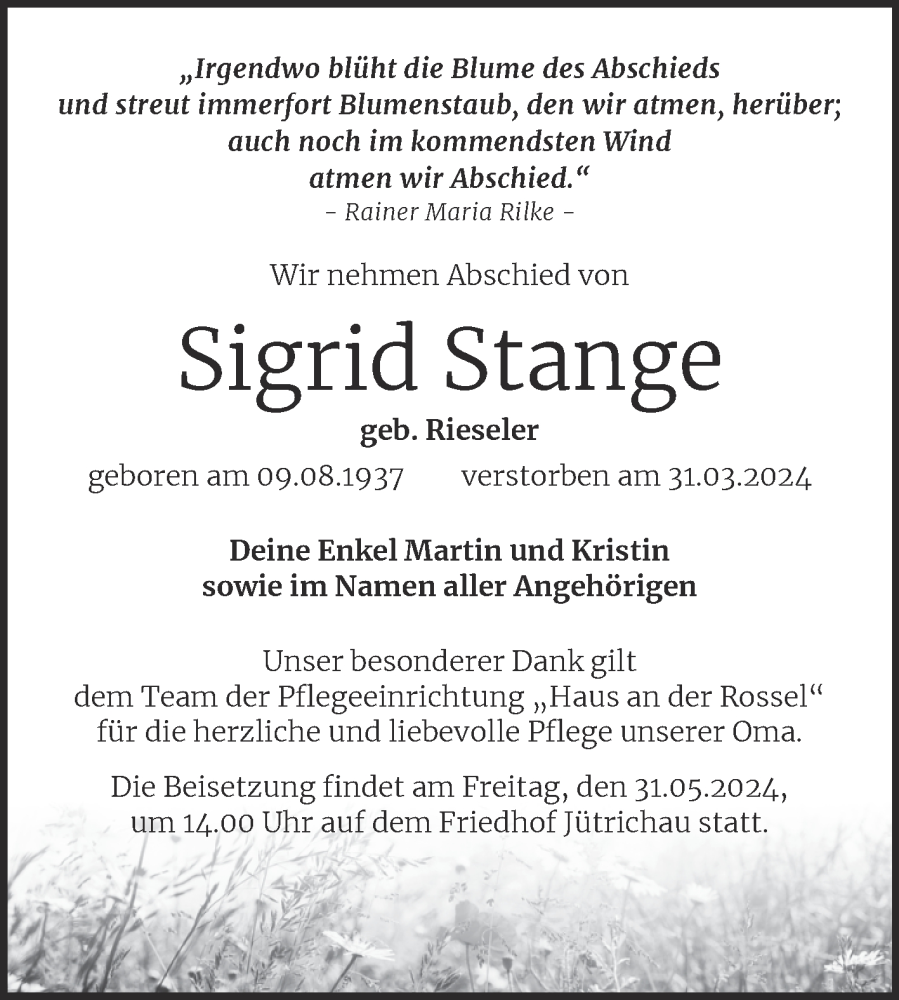 „Irgendwo blüht die Blume des Abschieds
und streut immerfort Blumenstaub, den wir atmen, herüber;
auch noch im kommendsten Wind
atmen wir Abschied.“
– Rainer Maria Rilke –

Wir nehmen Abschied von

Sigrid Stange

geb. Rieseler

geboren am 09.08.1937 verstorben am 31.03.2024

Deine Enkel Martin und Kristin
sowie im Namen aller Angehörigen

Unser besonderer Dank gilt
dem Team der Pflegeeinrichtung „Haus an der Rossel“
für die herzliche und liebevolle Pflege unserer Oma.

Die Beisetzung findet am Freitag, den 31.05.2024,
um 14.00 Uhr auf dem Friedhof Jütrichau statt.